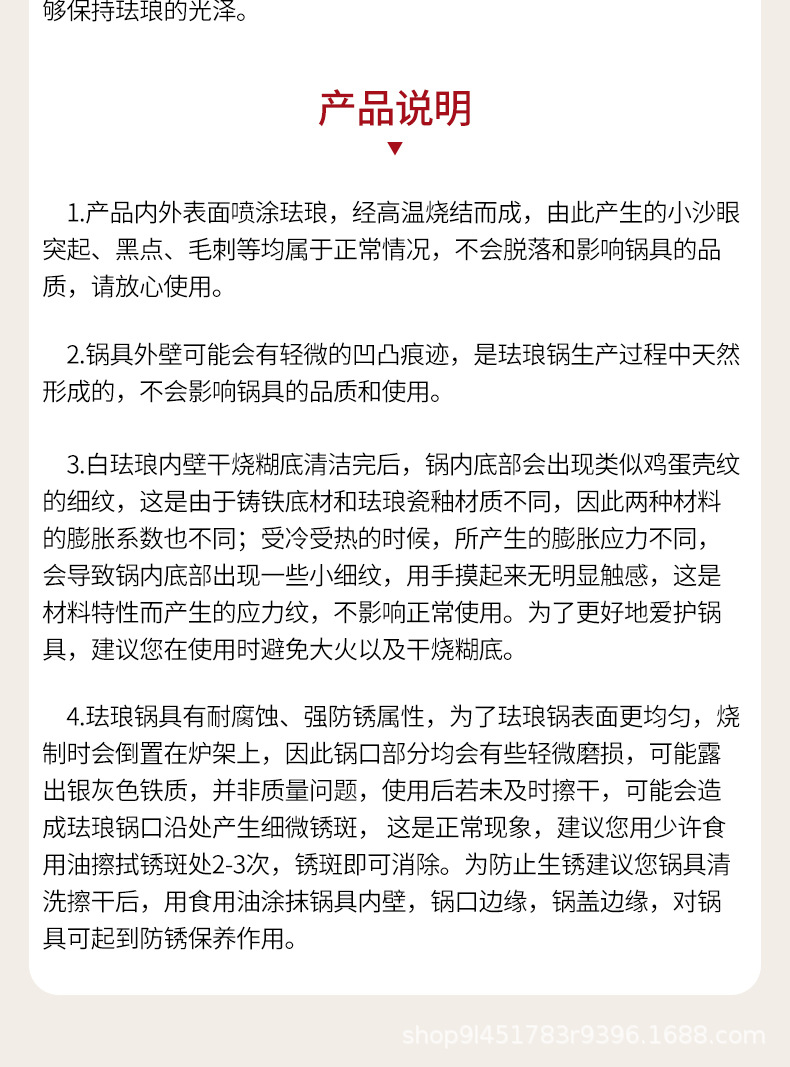 够保持珐琅的光泽。

产品说明

1.产品内外表面喷涂珐琅，经高温烧结而成，由此产生的小沙眼突起、黑点、毛刺等均属于正常情况，不会脱落和影响锅具的品质，请放心使用。

2.锅具外壁可能会有轻微的凹凸痕迹，是珐琅锅生产过程中天然形成的，不会影响锅具的品质和使用。

3.白珐琅内壁干烧糊底清洁完后，锅内底部会出现类似鸡蛋壳纹的细纹，这是由于铸铁底材和珐琅瓷釉材质不同，因此两种材料的膨胀系数也不同；受冷受热的时候，所产生的膨胀应力不同，会导致锅内底部出现一些小细纹，用手摸起来无明显触感，这是材料特性而产生的应力纹，不影响正常使用。为了更好地爱护锅具，建议您在使用时避免大火以及干烧糊底。

4.珐琅锅具有耐腐蚀、强防锈属性，为了珐琅锅表面更均匀，烧制时会倒置在炉架上，因此锅口部分均会有些轻微磨损，可能露出银灰色铁质，并非质量问题，使用后若未及时擦干，可能会造成珐琅锅口沿处产生细微锈斑， 这是正常现象，建议您用少许食用油擦拭锈斑处2-3次，锈斑即可消除。为防止生锈建议您锅具清洗擦干后，用食用油涂抹锅具内壁，锅口边缘，锅盖边缘，对锅具可起到防锈保养作用。

shop9l451783r9396.1688.com